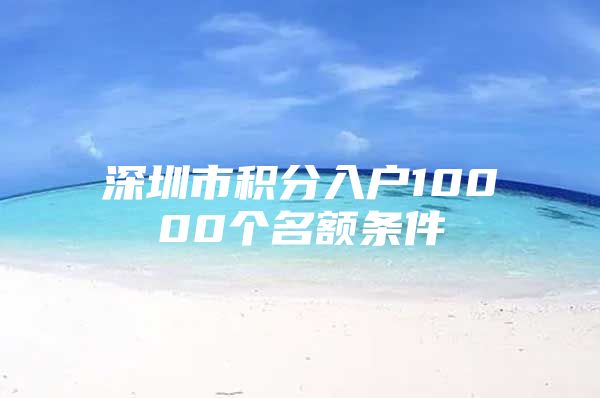 深圳市积分入户10000个名额条件